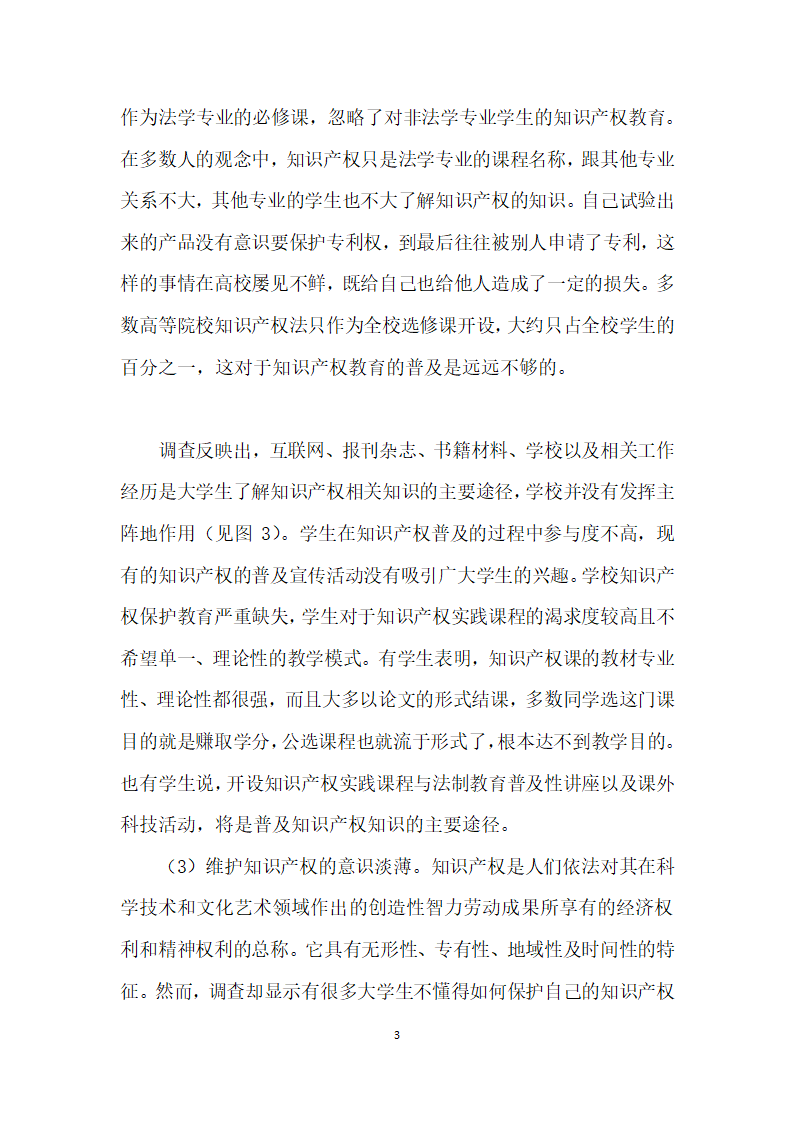 作为法学专业的必修课，忽略了对非法学专业学生的知识产权教育。在多数人的观念中，知识产权只是法学专业的课程名称，跟其他专业关系不大，其他专业的学生也不大了解知识产权的知识。自己试验出来的产品没有意识要保护专利权，到最后往往被别人申请了专利，这样的事情在高校屡见不鲜，既给自己也给他人造成了一定的损失。多数高等院校知识产权法只作为全校选修课开设，大约只占全校学生的百分之一，这对于知识产权教育的普及是远远不够的。

调查反映出，互联网、报刊杂志、书籍材料、学校以及相关工作经历是大学生了解知识产权相关知识的主要途径，学校并没有发挥主阵地作用（见图 3）。学生在知识产权普及的过程中参与度不高，现有的知识产权的普及宣传活动没有吸引广大学生的兴趣。学校知识产权保护教育严重缺失，学生对于知识产权实践课程的渴求度较高且不希望单一、理论性的教学模式。有学生表明，知识产权课的教材专业性、理论性都很强，而且大多以论文的形式结课，多数同学选这门课目的就是赚取学分，公选课程也就流于形式了，根本达不到教学目的。也有学生说，开设知识产权实践课程与法制教育普及性讲座以及课外科技活动，将是普及知识产权知识的主要途径。

（3）维护知识产权的意识淡薄。知识产权是人们依法对其在科学技术和文化艺术领域作出的创造性智力劳动成果所享有的经济权利和精神权利的总称。它具有无形性、专有性、地域性及时间性的特征。然而，调查却显示有很多大学生不懂得如何保护自己的知识产权

3